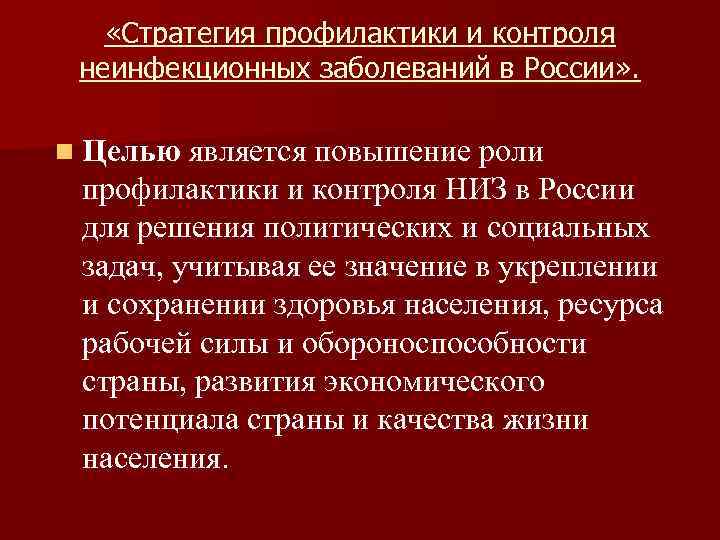 «Стратегия профилактики и контроля неинфекционных заболеваний в России».

Целью является повышение роли профилактики и контроля НИЗ в России для решения политических и социальных задач, учитывая ее значение в укреплении и сохранении здоровья населения, ресурса рабочей силы и обороноспособности страны, развития экономического потенциала страны и качества жизни населения.